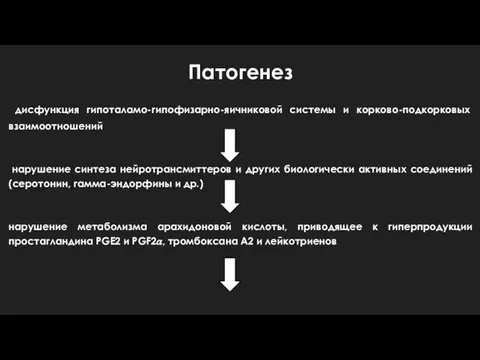 Патогенез

дисфункция гипоталамо-гипофизарно-яичниковой системы и корково-подкорковых взаимоотношений

нарушение синтеза нейротрансмиттеров и других биологически активных соединений (серотонин, гамма-эндорфины и др.)

нарушение метаболизма арахидоновой кислоты, приводящее к гиперпродукции простагландина PGE2 и PGF2$\alpha$, тромбоксана A2 и лейкотриенов